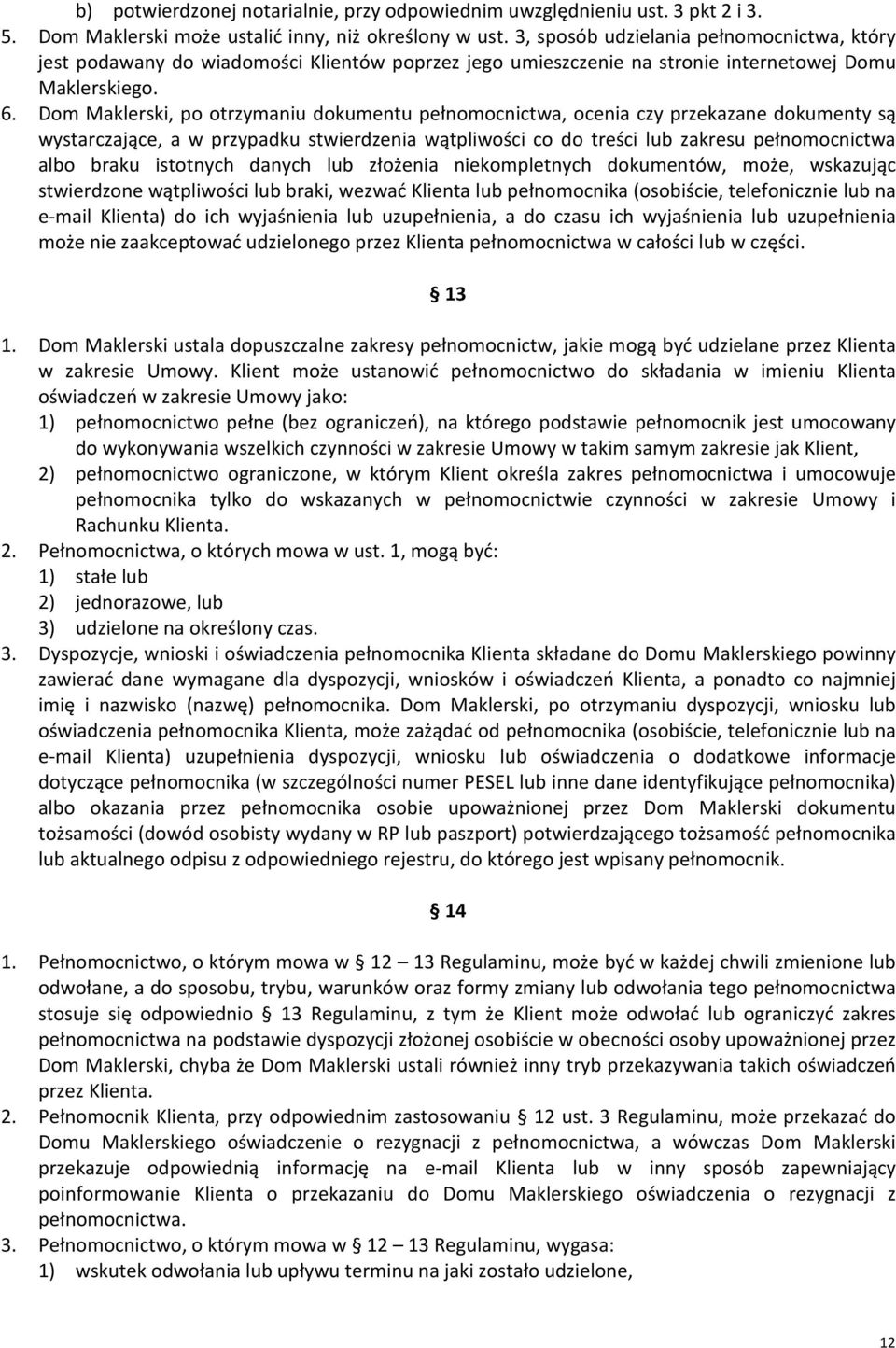 b) potwierdzonej notarialnie, przy odpowiednim uwzględnieniu ust. 3 pkt 2 i 3.
5. Dom Maklerski może ustalić inny, niż określony w ust. 3, sposób udzielania pełnomocnictwa, który jest podawany do wiadomości Klientów poprzez jego umieszczenie na stronie internetowej Domu Maklerskiego.
6. Dom Maklerski, po otrzymaniu dokumentu pełnomocnictwa, ocenia czy przekazane dokumenty są wystarczające, a w przypadku stwierdzenia wątpliwości co do treści lub zakresu pełnomocnictwa albo braku istotnych danych lub złożenia niekompletnych dokumentów, może, wskazując stwierdzone wątpliwości lub braki, wezwać Klienta lub pełnomocnika (osobiście, telefonicznie lub na e-mail Klienta) do ich wyjaśnienia lub uzupełnienia, a do czasu ich wyjaśnienia lub uzupełnienia może nie zaakceptować udzielonego przez Klienta pełnomocnictwa w całości lub w części.

§ 13

1. Dom Maklerski ustala dopuszczalne zakresy pełnomocnictw, jakie mogą być udzielane przez Klienta w zakresie Umowy. Klient może ustanowić pełnomocnictwo do składania w imieniu Klienta oświadczeń w zakresie Umowy jako:
1) pełnomocnictwo pełne (bez ograniczeń), na którego podstawie pełnomocnik jest umocowany do wykonywania wszelkich czynności w zakresie Umowy w takim samym zakresie jak Klient,
2) pełnomocnictwo ograniczone, w którym Klient określa zakres pełnomocnictwa i umocowuje pełnomocnika tylko do wskazanych w pełnomocnictwie czynności w zakresie Umowy i Rachunku Klienta.
2. Pełnomocnictwa, o których mowa w ust. 1, mogą być:
1) stałe lub
2) jednorazowe, lub
3) udzielone na określony czas.
3. Dyspozycje, wnioski i oświadczenia pełnomocnika Klienta składane do Domu Maklerskiego powinny zawierać dane wymagane dla dyspozycji, wniosków i oświadczeń Klienta, a ponadto co najmniej imię i nazwisko (nazwę) pełnomocnika. Dom Maklerski, po otrzymaniu dyspozycji, wniosku lub oświadczenia pełnomocnika Klienta, może zażądać od pełnomocnika (osobiście, telefonicznie lub na e-mail Klienta) uzupełnienia dyspozycji, wniosku lub oświadczenia o dodatkowe informacje dotyczące pełnomocnika (w szczególności numer PESEL lub inne dane identyfikujące pełnomocnika) albo okazania przez pełnomocnika osobie upoważnionej przez Dom Maklerski dokumentu tożsamości (dowód osobisty wydany w RP lub paszport) potwierdzającego tożsamość pełnomocnika lub aktualnego odpisu z odpowiedniego rejestru, do którego jest wpisany pełnomocnik.

§ 14

1. Pełnomocnictwo, o którym mowa w § 12 – 13 Regulaminu, może być w każdej chwili zmienione lub odwołane, a do sposobu, trybu, warunków oraz formy zmiany lub odwołania tego pełnomocnictwa stosuje się odpowiednio § 13 Regulaminu, z tym że Klient może odwołać lub ograniczyć zakres pełnomocnictwa na podstawie dyspozycji złożonej osobiście w obecności osoby upoważnionej przez Dom Maklerski, chyba że Dom Maklerski ustali również inny tryb przekazywania takich oświadczeń przez Klienta.
2. Pełnomocnik Klienta, przy odpowiednim zastosowaniu § 12 ust. 3 Regulaminu, może przekazać do Domu Maklerskiego oświadczenie o rezygnacji z pełnomocnictwa, a wówczas Dom Maklerski przekazuje odpowiednią informację na e-mail Klienta lub w inny sposób zapewniający poinformowanie Klienta o przekazaniu do Domu Maklerskiego oświadczenia o rezygnacji z pełnomocnictwa.
3. Pełnomocnictwo, o którym mowa w § 12 – 13 Regulaminu, wygasa:
1) wskutek odwołania lub upływu terminu na jaki zostało udzielone,

12